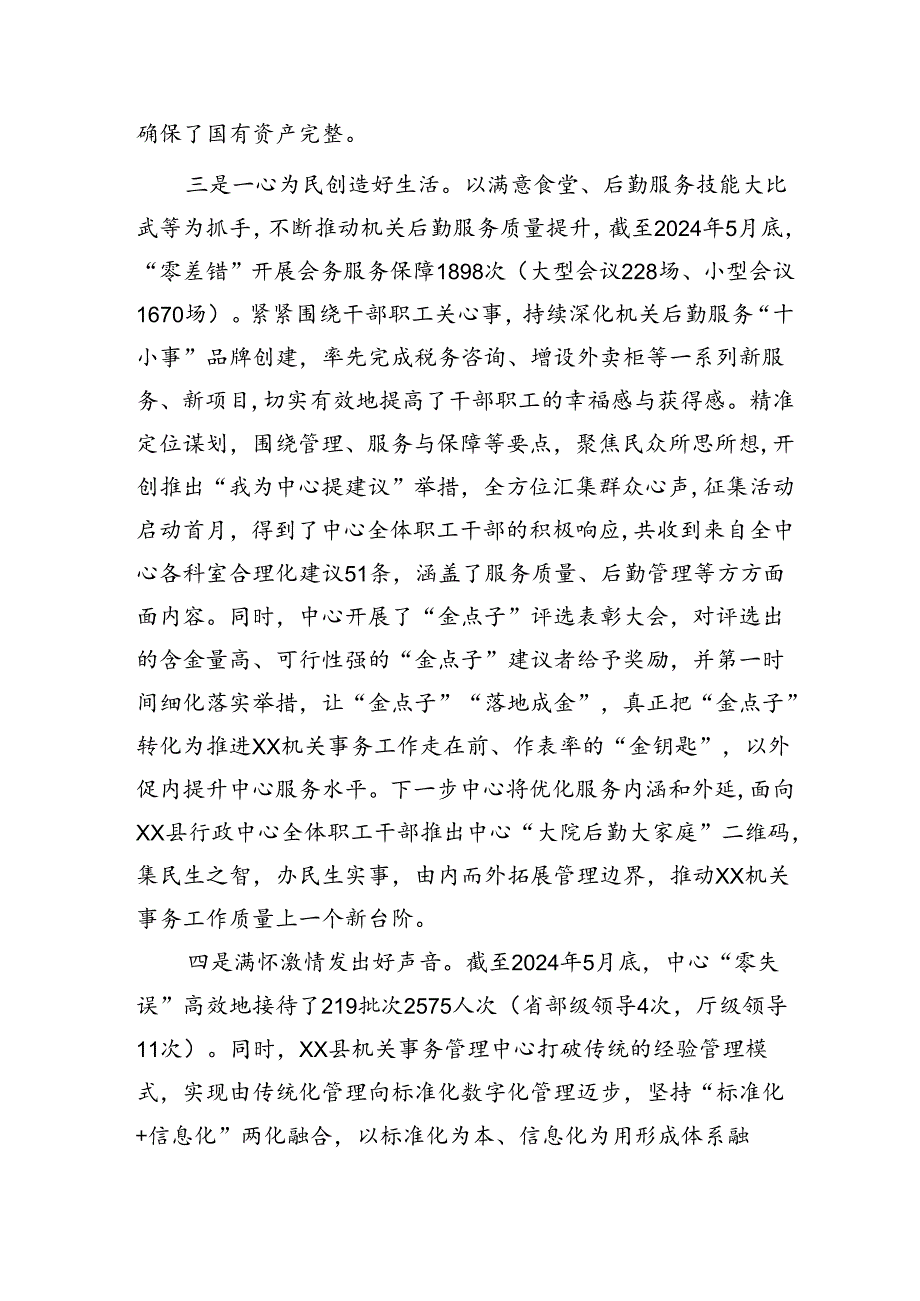 确保了国有资产完整。

三是一心为民创造好生活。以满意食堂、后勤服务技能大比武等为抓手，不断推动机关后勤服务质量提升，截至2024年5月底，“零差错”开展会务服务保障1898次（大型会议228场、小型会议1670场）。紧紧围绕干部职工关心事，持续深化机关后勤服务“十小事”品牌创建，率先完成税务咨询、增设外卖柜等一系列新服务、新项目，切实有效地提高了干部职工的幸福感与获得感。精准定位谋划，围绕管理、服务与保障等要点，聚焦民众所思所想，开创推出“我为中心提建议”举措，全方位汇集群众心声，征集活动启动首月，得到了中心全体职工干部的积极响应，共收到来自全中心各科室合理化建议51条，涵盖了服务质量、后勤管理等方方面面内容。同时，中心开展了“金点子”评选表彰大会，对评选出的含金量高、可行性强的“金点子”建议者给予奖励，并第一时间细化落实举措，让“金点子”“落地成金”，真正把“金点子”转化为推进XX机关事务工作走在前、作表率的“金钥匙”，以外促内提升中心服务水平。下一步中心将优化服务内涵和外延，面向XX县行政中心全体职工干部推出中心“大院后勤大家庭”二维码，集民生之智，办民生实事，由内而外拓展管理边界，推动XX机关事务工作质量上一个新台阶。

四是满怀激情发出好声音。截至2024年5月底，中心“零失误”高效地接待了219批次2575人次（省部级领导4次，厅级领导11次）。同时，XX县机关事务管理中心打破传统的经验管理模式，实现由传统化管理向标准化数字化管理迈步，坚持“标准化+信息化”两化融合，以标准化为本、信息化为用形成体系融